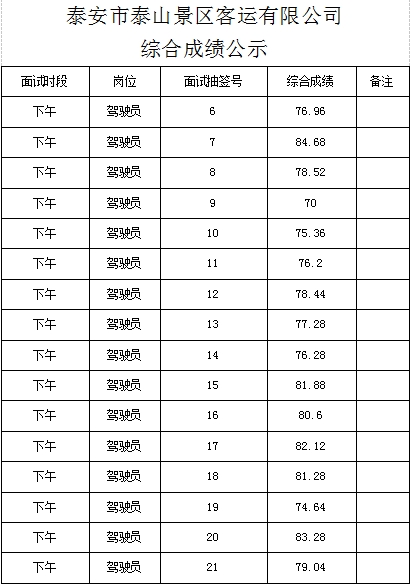 泰安市泰山景区客运有限公司
综合成绩公示

| 面试时段 | 岗位 | 面试抽签号 | 综合成绩 | 备注 |
|---|---|---|---|---|
| 下午 | 驾驶员 | 6 | 76.96 | |
| 下午 | 驾驶员 | 7 | 84.68 | |
| 下午 | 驾驶员 | 8 | 78.52 | |
| 下午 | 驾驶员 | 9 | 70 | |
| 下午 | 驾驶员 | 10 | 75.36 | |
| 下午 | 驾驶员 | 11 | 76.2 | |
| 下午 | 驾驶员 | 12 | 78.44 | |
| 下午 | 驾驶员 | 13 | 77.28 | |
| 下午 | 驾驶员 | 14 | 76.28 | |
| 下午 | 驾驶员 | 15 | 81.88 | |
| 下午 | 驾驶员 | 16 | 80.6 | |
| 下午 | 驾驶员 | 17 | 82.12 | |
| 下午 | 驾驶员 | 18 | 81.28 | |
| 下午 | 驾驶员 | 19 | 74.64 | |
| 下午 | 驾驶员 | 20 | 83.28 | |
| 下午 | 驾驶员 | 21 | 79.04 | |